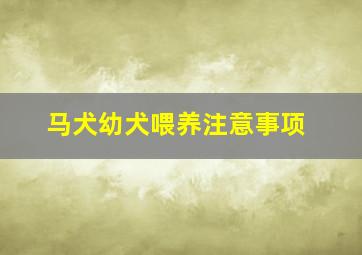 马犬幼犬喂养注意事项